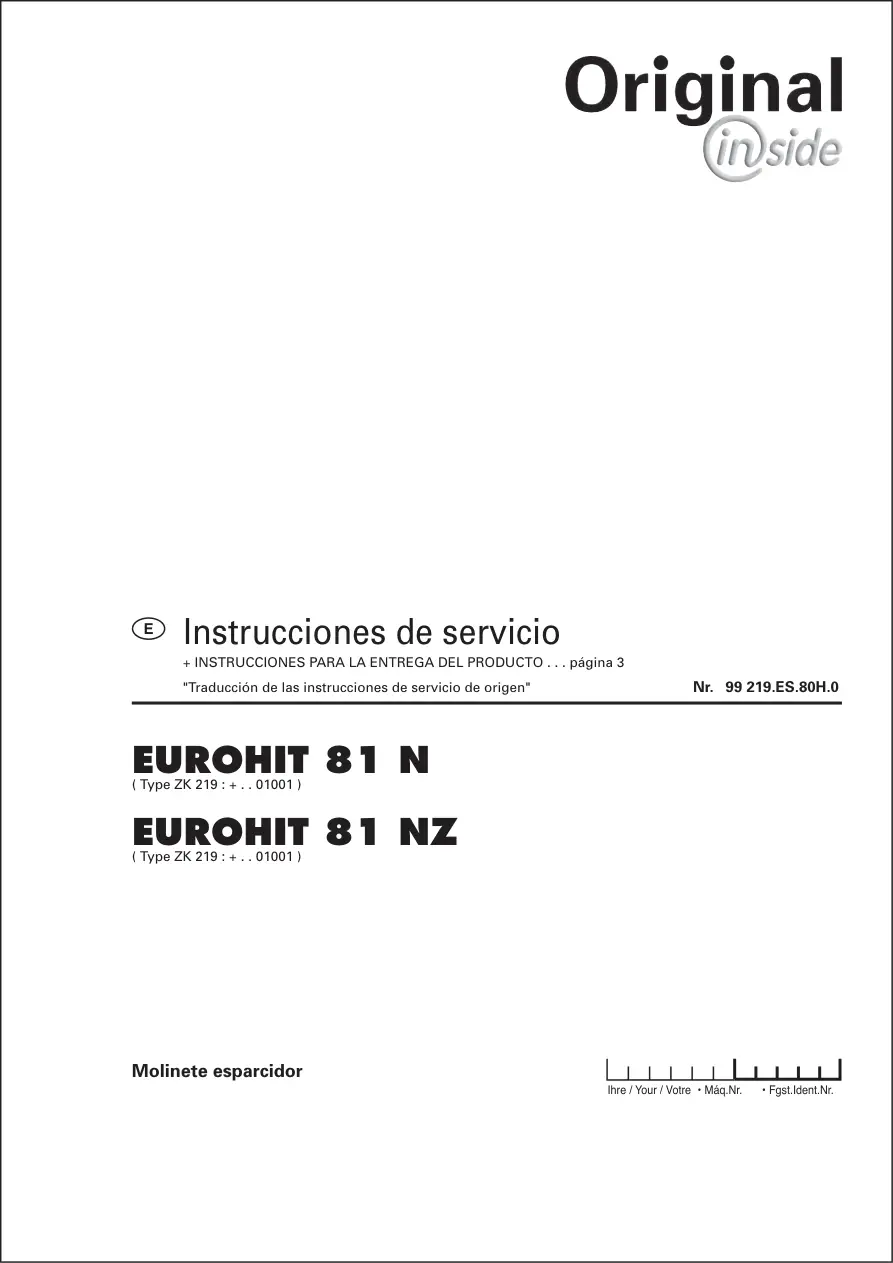 Original
inside

E Instrucciones de servicio
+ INSTRUCCIONES PARA LA ENTREGA DEL PRODUCTO . . . página 3
"Traducción de las instrucciones de servicio de origen" Nr. 99 219.ES.80H.0

EUROHIT 81 N
( Type ZK 219 : + . . 01001 )

EUROHIT 81 NZ
( Type ZK 219 : + . . 01001 )

Molinete esparcidor

Ihre / Your / Votre • Máq.Nr. • Fgst.Ident.Nr.